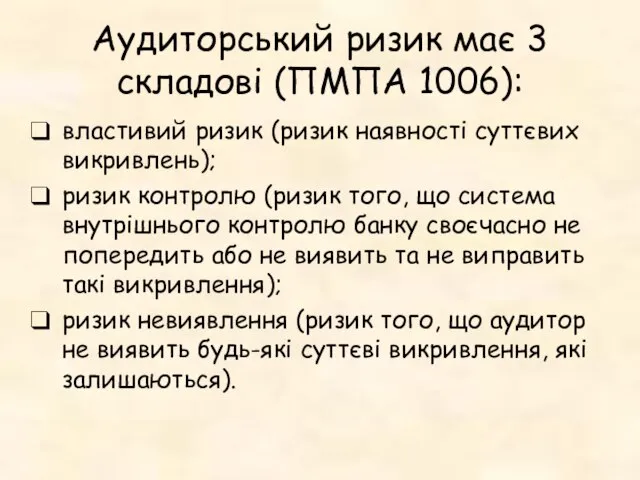 Аудиторський ризик має 3 складові (ПМПА 1006):

❑ властивий ризик (ризик наявності суттєвих викривлень);

❑ ризик контролю (ризик того, що система внутрішнього контролю банку своєчасно не попередить або не виявить та не виправить такі викривлення);

❑ ризик невиявлення (ризик того, що аудитор не виявить будь-які суттєві викривлення, які залишаються).